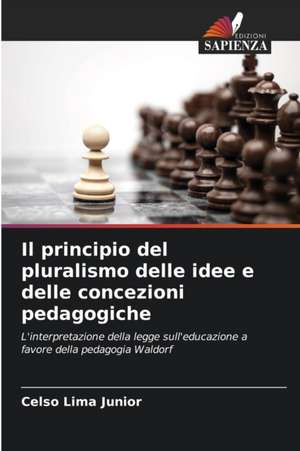 EDIZIONI
SAPIENZA

Il principio del pluralismo delle idee e delle concezioni pedagogiche

L'interpretazione della legge sull'educazione a favore della pedagogia Waldorf

Celso Lima Junior